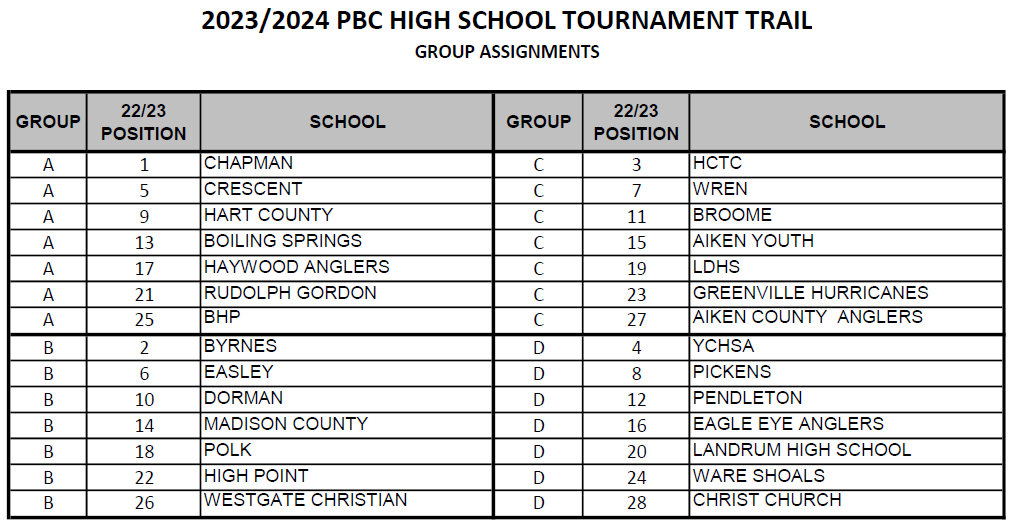 2023/2024 PBC HIGH SCHOOL TOURNAMENT TRAIL
GROUP ASSIGNMENTS

| GROUP | 22/23 POSITION | SCHOOL | GROUP | 22/23 POSITION | SCHOOL |
|---|---|---|---|---|---|
| A | 1 | CHAPMAN | C | 3 | HCTC |
| A | 5 | CRESCENT | C | 7 | WREN |
| A | 9 | HART COUNTY | C | 11 | BROOME |
| A | 13 | BOILING SPRINGS | C | 15 | AIKEN YOUTH |
| A | 17 | HAYWOOD ANGLERS | C | 19 | LDHS |
| A | 21 | RUDOLPH GORDON | C | 23 | GREENVILLE HURRICANES |
| A | 25 | BHP | C | 27 | AIKEN COUNTY ANGLERS |
| B | 2 | BYRNES | D | 4 | YCHSA |
| B | 6 | EASLEY | D | 8 | PICKENS |
| B | 10 | DORMAN | D | 12 | PENDLETON |
| B | 14 | MADISON COUNTY | D | 16 | EAGLE EYE ANGLERS |
| B | 18 | POLK | D | 20 | LANDRUM HIGH SCHOOL |
| B | 22 | HIGH POINT | D | 24 | WARE SHOALS |
| B | 26 | WESTGATE CHRISTIAN | D | 28 | CHRIST CHURCH |